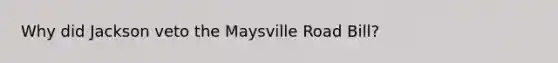 Why did Jackson veto the Maysville Road Bill?